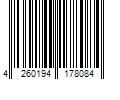 4 260194 178084